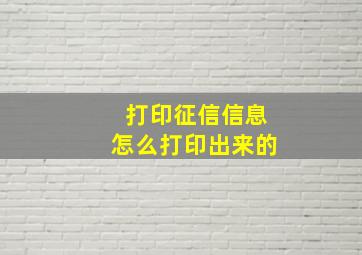 打印征信信息
怎么打印出来的